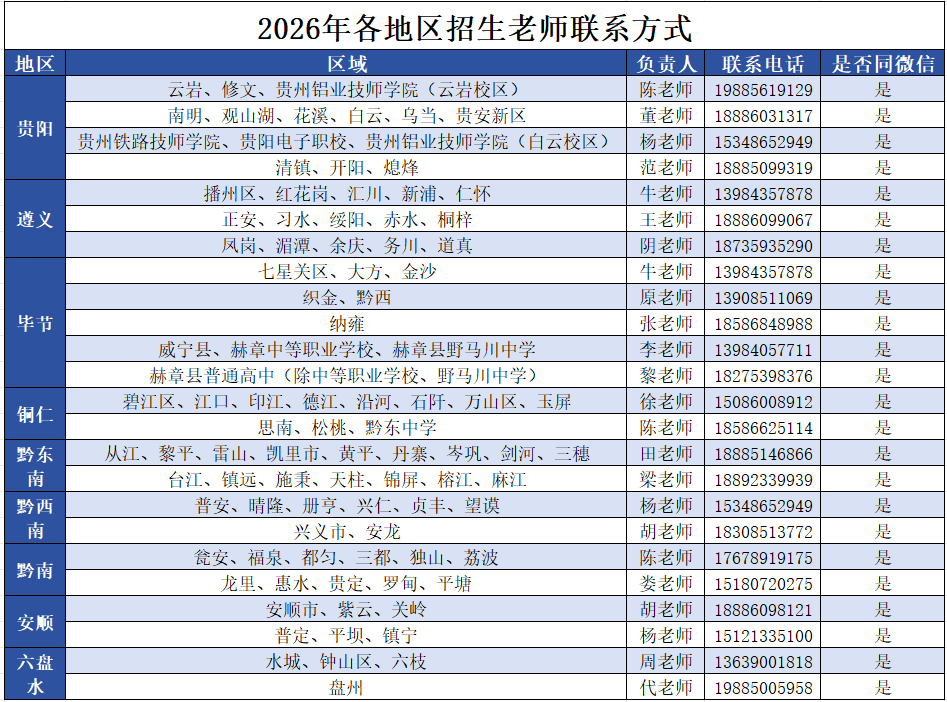 2026年各地区招生老师联系方式

| 地区 | 区域 | 负责人 | 联系电话 | 是否同微信 |
|---|---|---|---|---|
| 贵阳 | 云岩、修文、贵州铝业技师学院（云岩校区） | 陈老师 | 19885619129 | 是 |
| | 南明、观山湖、花溪、白云、乌当、贵安新区 | 董老师 | 18886031317 | 是 |
| | 贵州铁路技师学院、贵阳电子职校、贵州铝业技师学院（白云校区） | 杨老师 | 15348652949 | 是 |
| | 清镇、开阳、熄烽 | 范老师 | 18885099319 | 是 |
| 遵义 | 播州区、红花岗、汇川、新浦、仁怀 | 牛老师 | 13984357878 | 是 |
| | 正安、习水、绥阳、赤水、桐梓 | 王老师 | 18886099067 | 是 |
| | 凤岗、湄潭、余庆、务川、道真 | 阴老师 | 18735935290 | 是 |
| 毕节 | 七星关区、大方、金沙 | 牛老师 | 13984357878 | 是 |
| | 织金、黔西 | 原老师 | 13908511069 | 是 |
| | 纳雍 | 张老师 | 18586848988 | 是 |
| | 威宁县、赫章中等职业学校、赫章县野马川中学 | 李老师 | 13984057711 | 是 |
| | 赫章县普通高中（除中等职业学校、野马川中学） | 黎老师 | 18275398376 | 是 |
| 铜仁 | 碧江区、江口、印江、德江、沿河、石阡、万山区、玉屏 | 徐老师 | 15086008912 | 是 |
| | 思南、松桃、黔东中学 | 陈老师 | 18586625114 | 是 |
| 黔东南 | 从江、黎平、雷山、凯里市、黄平、丹寨、岑巩、剑河、三穗 | 田老师 | 18885146866 | 是 |
| | 台江、镇远、施秉、天柱、锦屏、榕江、麻江 | 梁老师 | 18892339939 | 是 |
| 黔西南 | 普安、晴隆、册亨、兴仁、贞丰、望谟 | 杨老师 | 15348652949 | 是 |
| | 兴义市、安龙 | 胡老师 | 18308513772 | 是 |
| 黔南 | 瓮安、福泉、都匀、三都、独山、荔波 | 陈老师 | 17678919175 | 是 |
| | 龙里、惠水、贵定、罗甸、平塘 | 娄老师 | 15180720275 | 是 |
| 安顺 | 安顺市、紫云、关岭 | 胡老师 | 18886098121 | 是 |
| | 普定、平坝、镇宁 | 杨老师 | 15121335100 | 是 |
| 六盘水 | 水城、钟山区、六枝 | 周老师 | 13639001818 | 是 |
| | 盘州 | 代老师 | 19885005958 | 是 |